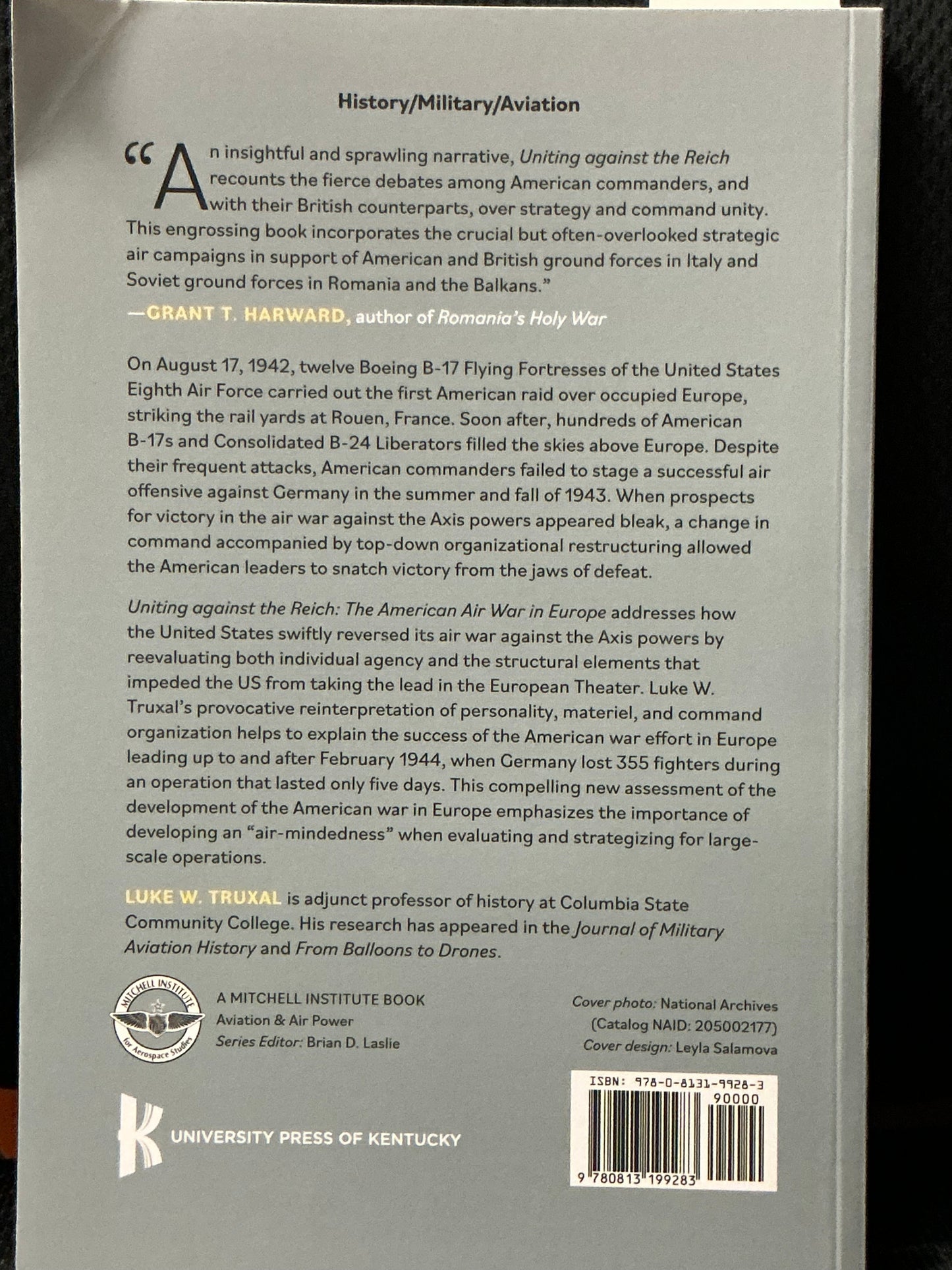 History/Military/Aviation

"An insightful and sprawling narrative, Uniting against the Reich recounts the fierce debates among American commanders, and with their British counterparts, over strategy and command unity. This engrossing book incorporates the crucial but often-overlooked strategic air campaigns in support of American and British ground forces in Italy and Soviet ground forces in Romania and the Balkans."
—GRANT T. HARWARD, author of Romania's Holy War

On August 17, 1942, twelve Boeing B-17 Flying Fortresses of the United States Eighth Air Force carried out the first American raid over occupied Europe, striking the rail yards at Rouen, France. Soon after, hundreds of American B-17s and Consolidated B-24 Liberators filled the skies above Europe. Despite their frequent attacks, American commanders failed to stage a successful air offensive against Germany in the summer and fall of 1943. When prospects for victory in the air war against the Axis powers appeared bleak, a change in command accompanied by top-down organizational restructuring allowed the American leaders to snatch victory from the jaws of defeat.

Uniting against the Reich: The American Air War in Europe addresses how the United States swiftly reversed its air war against the Axis powers by reevaluating both individual agency and the structural elements that impeded the US from taking the lead in the European Theater. Luke W. Truxal's provocative reinterpretation of personality, materiel, and command organization helps to explain the success of the American war effort in Europe leading up to and after February 1944, when Germany lost 355 fighters during an operation that lasted only five days. This compelling new assessment of the development of the American war in Europe emphasizes the importance of developing an "air-mindedness" when evaluating and strategizing for large-scale operations.

LUKE W. TRUXAL is adjunct professor of history at Columbia State Community College. His research has appeared in the Journal of Military Aviation History and From Balloons to Drones.

MITCHELL INSTITUTE for Aerospace Studies

A MITCHELL INSTITUTE BOOK
Aviation & Air Power
Series Editor: Brian D. Laslie

Cover photo: National Archives
(Catalog NAID: 205002177)
Cover design: Leyla Salamova

K
UNIVERSITY PRESS OF KENTUCKY

ISBN: 978-0-8131-9928-3
90000
9 780813 199283